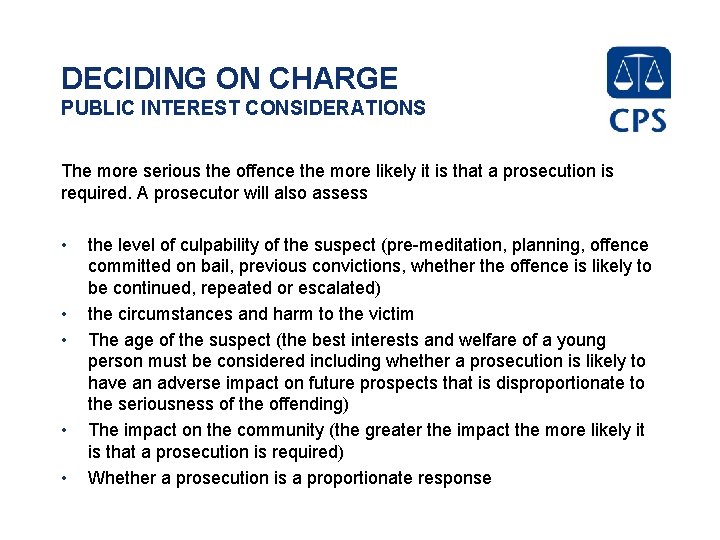 DECIDING ON CHARGE
PUBLIC INTEREST CONSIDERATIONS

CPS

The more serious the offence the more likely it is that a prosecution is required. A prosecutor will also assess

• the level of culpability of the suspect (pre-meditation, planning, offence committed on bail, previous convictions, whether the offence is likely to be continued, repeated or escalated)
• the circumstances and harm to the victim
• The age of the suspect (the best interests and welfare of a young person must be considered including whether a prosecution is likely to have an adverse impact on future prospects that is disproportionate to the seriousness of the offending)
• The impact on the community (the greater the impact the more likely it is that a prosecution is required)
• Whether a prosecution is a proportionate response